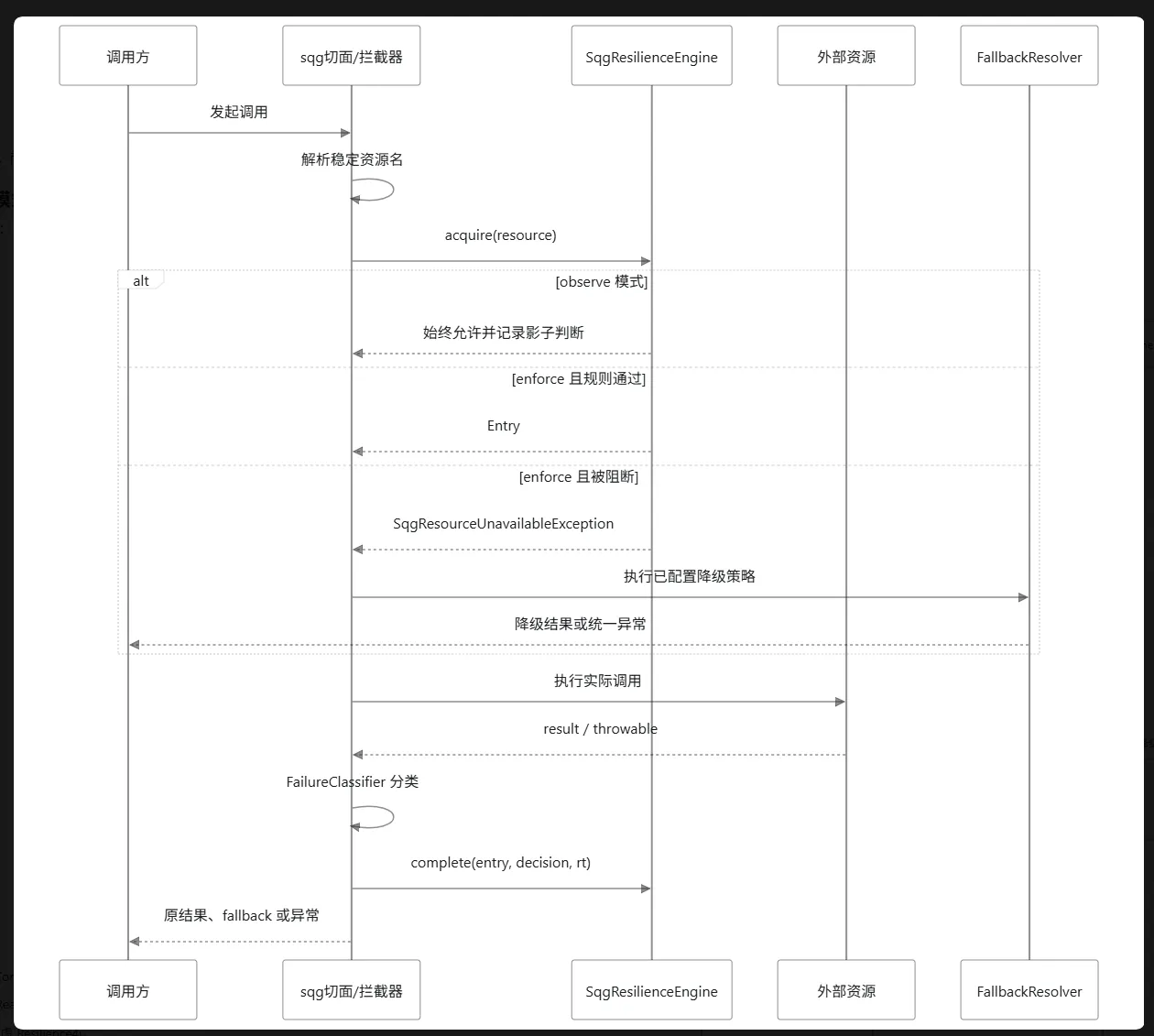 调用方

sqg切面/拦截器

SqgResilienceEngine

外部资源

FallbackResolver

发起调用

解析稳定资源名

acquire(resource)

alt

[observe 模式]

始终允许并记录影子判断

[enforce 且规则通过]

Entry

[enforce 且被阻断]

SqgResourceUnavailableException

执行已配置降级策略

降级结果或统一异常

执行实际调用

result / throwable

FailureClassifier 分类

complete(entry, decision, rt)

原结果、fallback 或异常

调用方

sqg切面/拦截器

SqgResilienceEngine

外部资源

FallbackResolver